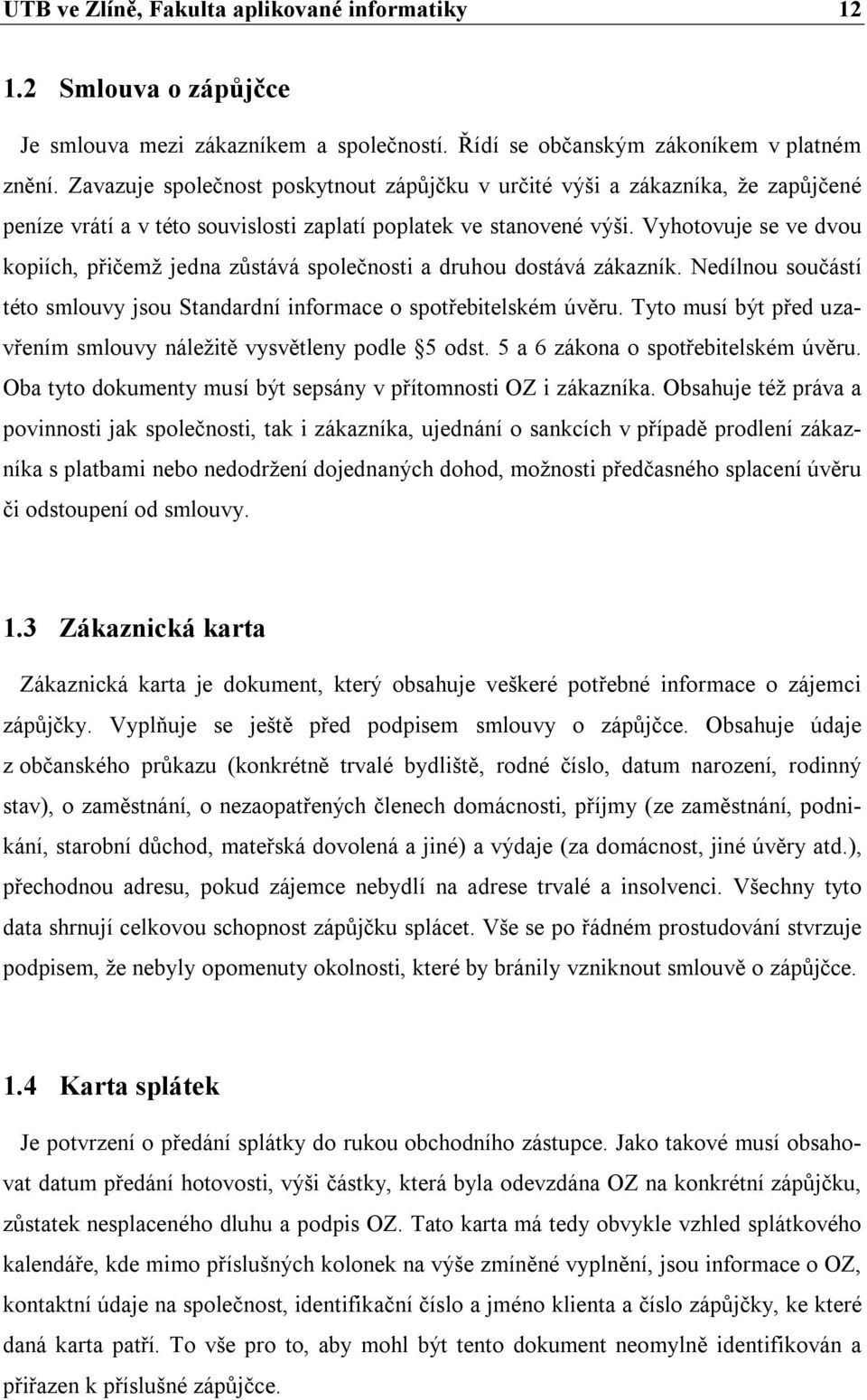 UTB ve Zlíně, Fakulta aplikované informatiky 12

1.2 Smlouva o zápůjčce

Je smlouva mezi zákazníkem a společností. Řídí se občanským zákoníkem v platném znění. Zavazuje společnost poskytnout zápůjčku v určité výši a zákazníka, že zapůjčené peníze vrátí a v této souvislosti zaplatí poplatek ve stanovené výši. Vyhotovuje se ve dvou kopiích, přičemž jedna zůstává společnosti a druhou dostává zákazník. Nedílnou součástí této smlouvy jsou Standardní informace o spotřebitelském úvěru. Tyto musí být před uzavřením smlouvy náležitě vysvětleny podle §5 odst. 5 a 6 zákona o spotřebitelském úvěru. Oba tyto dokumenty musí být sepsány v přítomnosti OZ i zákazníka. Obsahuje též práva a povinnosti jak společnosti, tak i zákazníka, ujednání o sankcích v případě prodlení zákazníka s platbami nebo nedodržení dojednaných dohod, možnosti předčasného splacení úvěru či odstoupení od smlouvy.

1.3 Zákaznická karta

Zákaznická karta je dokument, který obsahuje veškeré potřebné informace o zájemci zápůjčky. Vyplňuje se ještě před podpisem smlouvy o zápůjčce. Obsahuje údaje z občanského průkazu (konkrétně trvalé bydliště, rodné číslo, datum narození, rodinný stav), o zaměstnání, o nezaopatřených členech domácnosti, příjmy (ze zaměstnání, podnikání, starobní důchod, mateřská dovolená a jiné) a výdaje (za domácnost, jiné úvěry atd.), přechodnou adresu, pokud zájemce nebydlí na adrese trvalé a insolvenci. Všechny tyto data shrnují celkovou schopnost zápůjčku splácet. Vše se po řádném prostudování stvrzuje podpisem, že nebyly opomenuty okolnosti, které by bránily vzniknout smlouvě o zápůjčce.

1.4 Karta splátek

Je potvrzení o předání splátky do rukou obchodního zástupce. Jako takové musí obsahovat datum předání hotovosti, výši částky, která byla odevzdána OZ na konkrétní zápůjčku, zůstatek nesplaceného dluhu a podpis OZ. Tato karta má tedy obvykle vzhled splátkového kalendáře, kde mimo příslušných kolonek na výše zmíněné vyplnění, jsou informace o OZ, kontaktní údaje na společnost, identifikační číslo a jméno klienta a číslo zápůjčky, ke které daná karta patří. To vše pro to, aby mohl být tento dokument neomylně identifikován a přiřazen k příslušné zápůjčce.